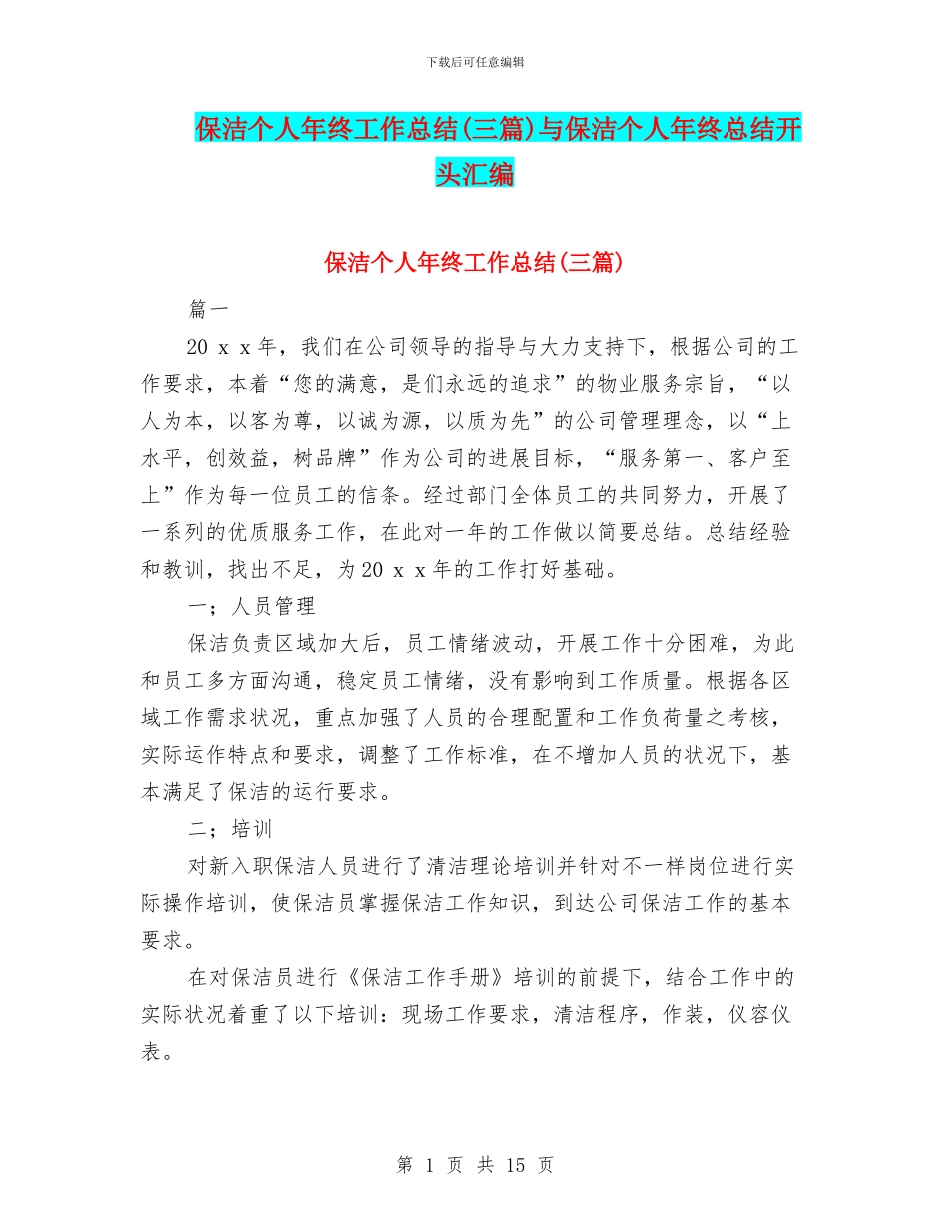 下载后可任意编辑

保洁个人年终工作总结(三篇)与保洁个人年终总结开头汇编

保洁个人年终工作总结(三篇)

篇一

20 x x年，我们在公司领导的指导与大力支持下，根据公司的工作要求，本着“您的满意，是们永远的追求”的物业服务宗旨，“以人为本，以客为尊，以诚为源，以质为先”的公司管理理念，以“上水平，创效益，树品牌”作为公司的进展目标，“服务第一、客户至上”作为每一位员工的信条。经过部门全体员工的共同努力，开展了一系列的优质服务工作，在此对一年的工作做以简要总结。总结经验和教训，找出不足，为20 x x年的工作打好基础。

一；人员管理

保洁负责区域加大后，员工情绪波动，开展工作十分困难，为此和员工多方面沟通，稳定员工情绪，没有影响到工作质量。根据各区域工作需求状况，重点加强了人员的合理配置和工作负荷量之考核，实际运作特点和要求，调整了工作标准，在不增加人员的状况下，基本满足了保洁的运行要求。

二；培训

对新入职保洁人员进行了清洁理论培训并针对不一样岗位进行实际操作培训，使保洁员掌握保洁工作知识，到达公司保洁工作的基本要求。

在对保洁员进行《保洁工作手册》培训的前提下，结合工作中的实际状况着重了以下培训：现场工作要求，清洁程序，作装，仪容仪表。

第 1 页 共 15 页